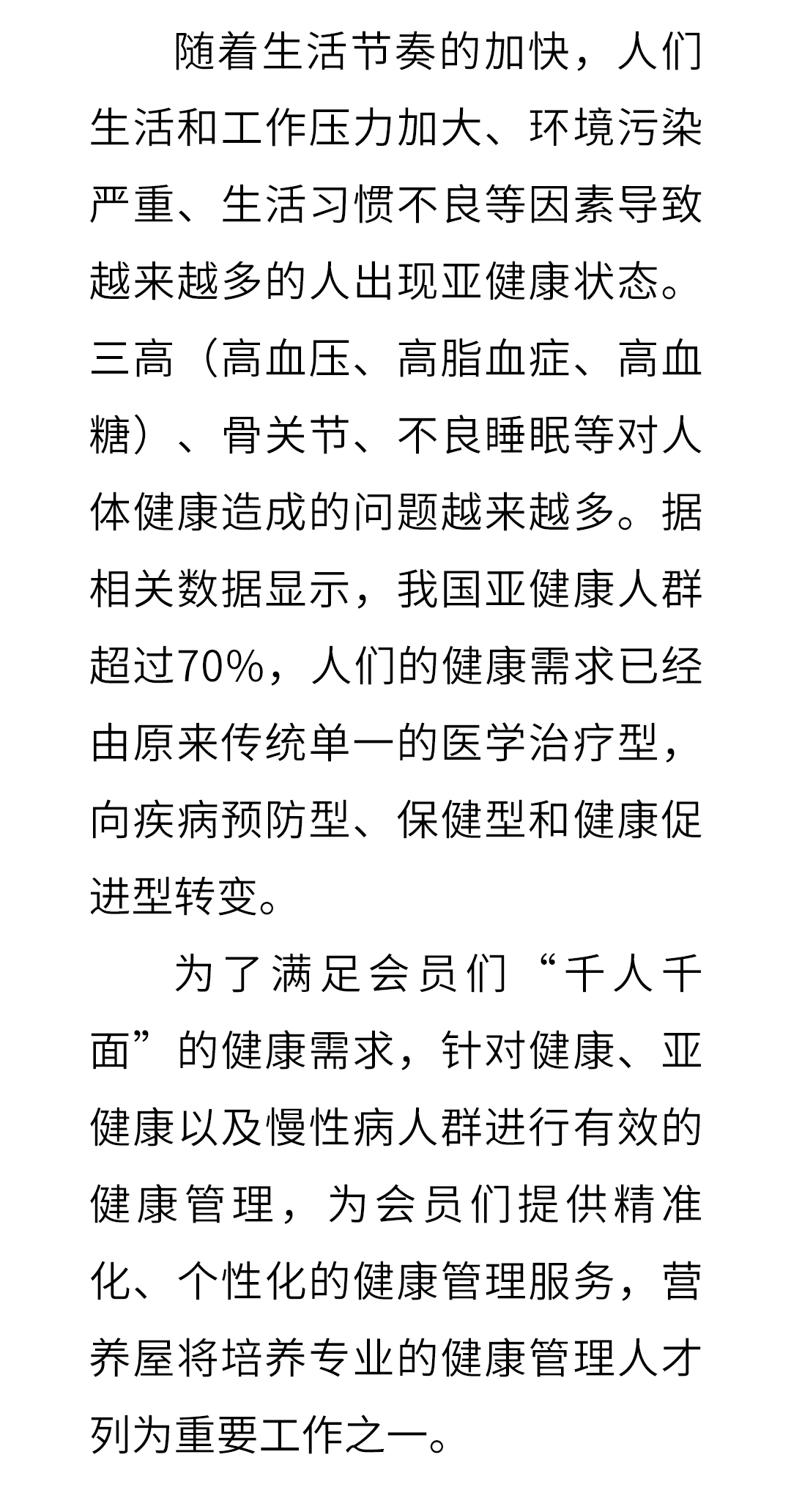 随着生活节奏的加快，人们生活和工作压力加大、环境污染严重、生活习惯不良等因素导致越来越多的人出现亚健康状态。三高（高血压、高脂血症、高血糖）、骨关节、不良睡眠等对人体健康造成的问题越来越多。据相关数据显示，我国亚健康人群超过70%，人们的健康需求已经由原来传统单一的医学治疗型，向疾病预防型、保健型和健康促进型转变。

为了满足会员们“千人千面”的健康需求，针对健康、亚健康以及慢性病人群进行有效的健康管理，为会员们提供精准化、个性化的健康管理服务，营养屋将培养专业的健康管理人才列为重要工作之一。